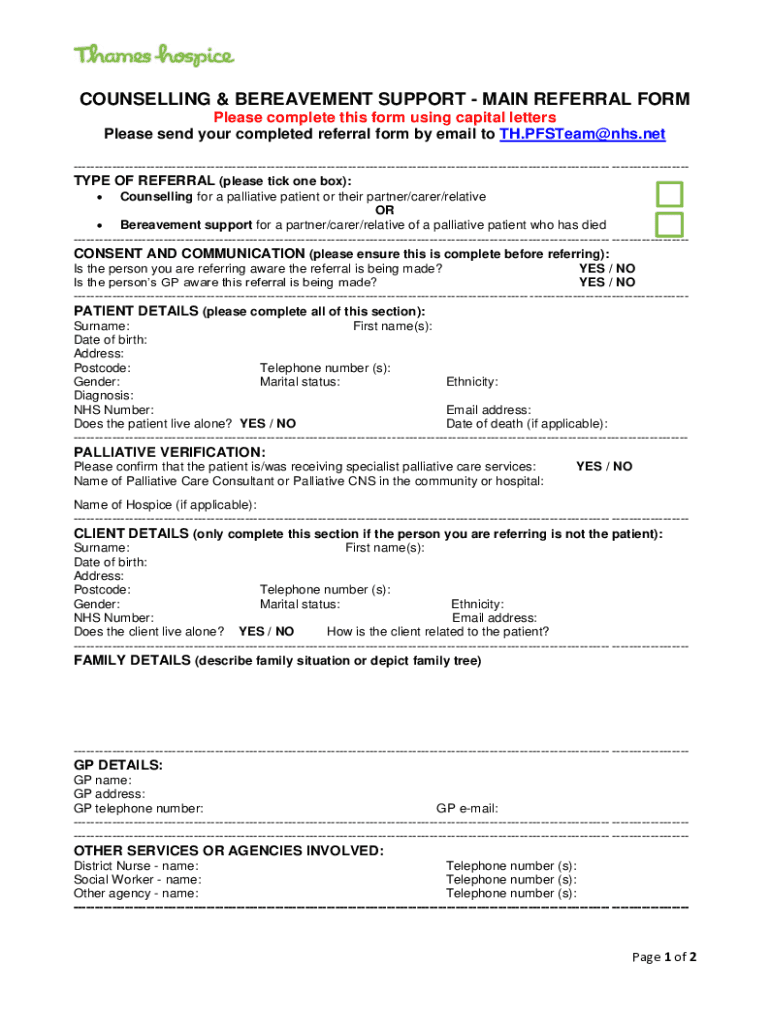 Thames hospice

COUNSELLING & BEREAVEMENT SUPPORT - MAIN REFERRAL FORM
Please complete this form using capital letters
Please send your completed referral form by email to TH.PFSTeam@nhs.net

TYPE OF REFERRAL (please tick one box):
• Counselling for a palliative patient or their partner/carer/relative
OR
• Bereavement support for a partner/carer/relative of a palliative patient who has died

CONSENT AND COMMUNICATION (please ensure this is complete before referring):
Is the person you are referring aware the referral is being made? YES / NO
Is the person's GP aware this referral is being made? YES / NO

PATIENT DETAILS (please complete all of this section):
Surname: First name(s):
Date of birth:
Address:
Postcode: Telephone number (s):
Gender: Marital status: Ethnicity:
Diagnosis:
NHS Number: Email address:
Does the patient live alone? YES / NO Date of death (if applicable):

PALLIATIVE VERIFICATION:
Please confirm that the patient is/was receiving specialist palliative care services: YES / NO
Name of Palliative Care Consultant or Palliative CNS in the community or hospital:

Name of Hospice (if applicable):

CLIENT DETAILS (only complete this section if the person you are referring is not the patient):
Surname: First name(s):
Date of birth:
Address:
Postcode: Telephone number (s):
Gender: Marital status: Ethnicity:
NHS Number: Email address:
Does the client live alone? YES / NO How is the client related to the patient?

FAMILY DETAILS (describe family situation or depict family tree)

GP DETAILS:
GP name:
GP address:
GP telephone number: GP e-mail:

OTHER SERVICES OR AGENCIES INVOLVED:
District Nurse - name: Telephone number (s):
Social Worker - name: Telephone number (s):
Other agency - name: Telephone number (s):

Page 1 of 2